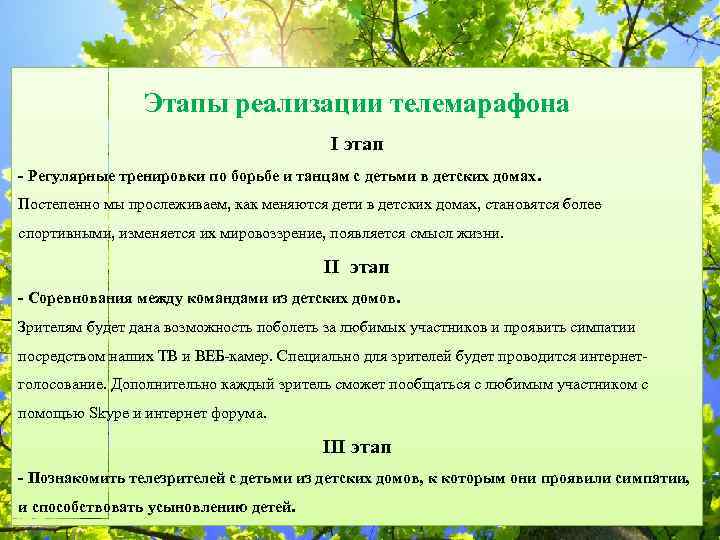 Этапы реализации телемарафона

I этап

- Регулярные тренировки по борьбе и танцам с детьми в детских домах.

Постепенно мы прослеживаем, как меняются дети в детских домах, становятся более спортивными, изменяется их мировоззрение, появляется смысл жизни.

II этап

- Соревнования между командами из детских домов.

Зрителям будет дана возможность поболеть за любимых участников и проявить симпатии посредством наших ТВ и ВЕБ-камер. Специально для зрителей будет проводится интернет-голосование. Дополнительно каждый зритель сможет пообщаться с любимым участником с помощью Skype и интернет форума.

III этап

- Познакомить телезрителей с детьми из детских домов, к которым они проявили симпатии, и способствовать усыновлению детей.